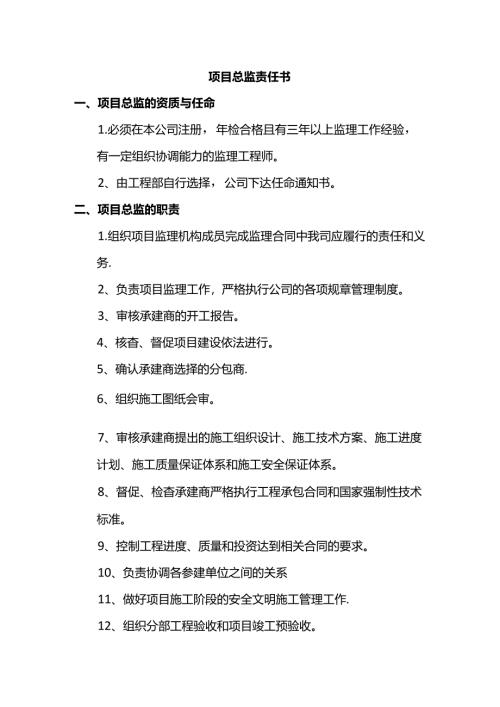 项目总监责任书

一、项目总监的资质与任命

1.必须在本公司注册，年检合格且有三年以上监理工作经验，有一定组织协调能力的监理工程师。

2、由工程部自行选择，公司下达任命通知书。

二、项目总监的职责

1.组织项目监理机构成员完成监理合同中我司应履行的责任和义务.

2、负责项目监理工作，严格执行公司的各项规章管理制度。

3、审核承建商的开工报告。

4、核查、督促项目建设依法进行。

5、确认承建商选择的分包商.

6、组织施工图纸会审。

7、审核承建商提出的施工组织设计、施工技术方案、施工进度计划、施工质量保证体系和施工安全保证体系。

8、督促、检查承建商严格执行工程承包合同和国家强制性技术标准。

9、控制工程进度、质量和投资达到相关合同的要求。

10、负责协调各参建单位之间的关系

11、做好项目施工阶段的安全文明施工管理工作.

12、组织分部工程验收和项目竣工预验收。